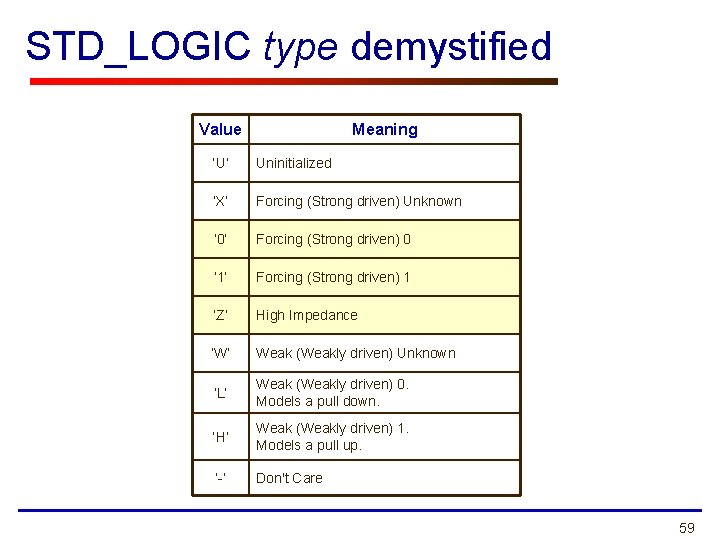 STD_LOGIC type demystified

| Value | Meaning |
|---|---|
| 'U' | Uninitialized |
| 'X' | Forcing (Strong driven) Unknown |
| '0' | Forcing (Strong driven) 0 |
| '1' | Forcing (Strong driven) 1 |
| 'Z' | High Impedance |
| 'W' | Weak (Weakly driven) Unknown |
| 'L' | Weak (Weakly driven) 0. Models a pull down. |
| 'H' | Weak (Weakly driven) 1. Models a pull up. |
| '-' | Don't Care |

59